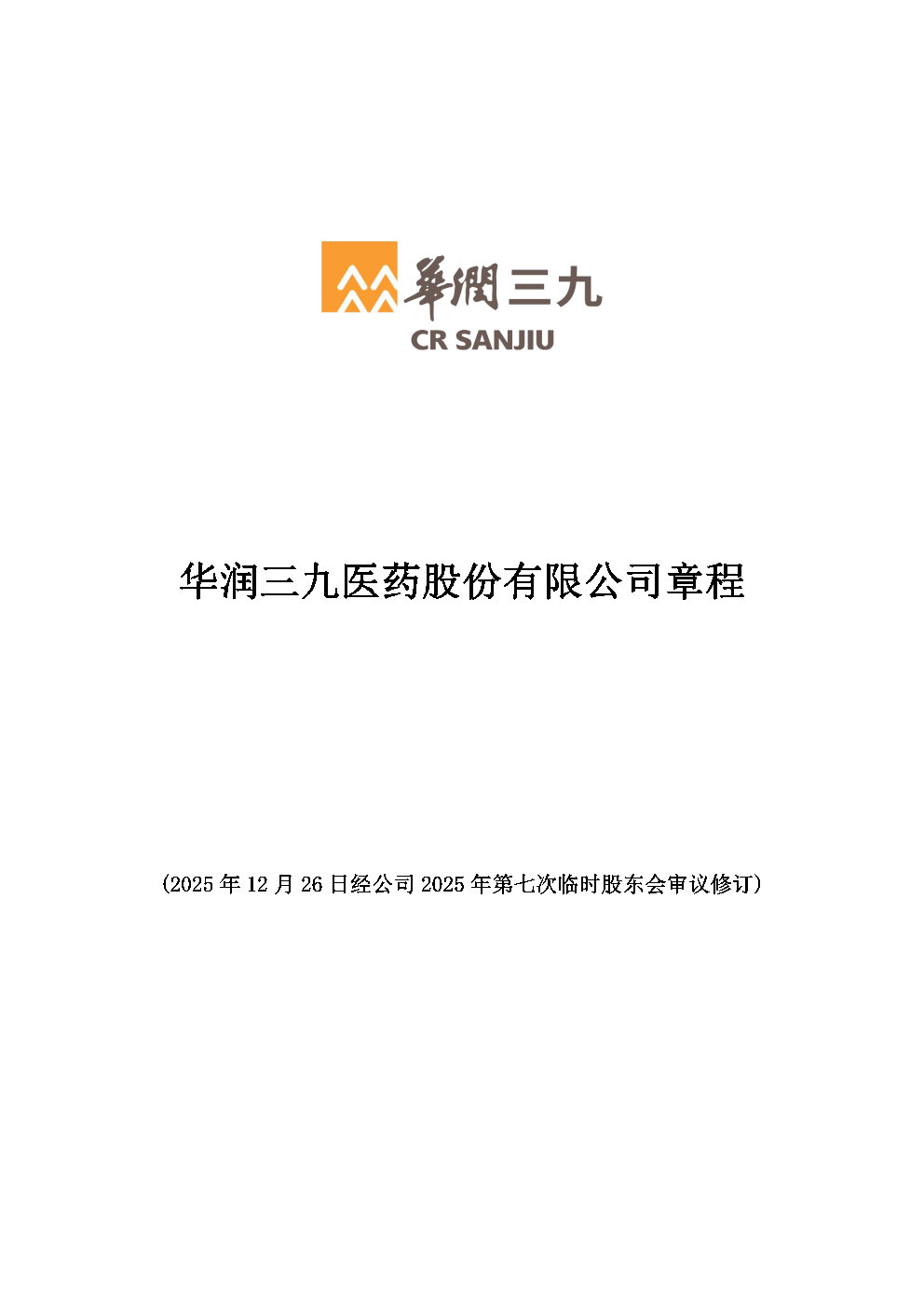 華潤三九
CR SANJIU

华润三九医药股份有限公司章程

（2025 年 12 月 26 日经公司 2025 年第七次临时股东会审议修订）